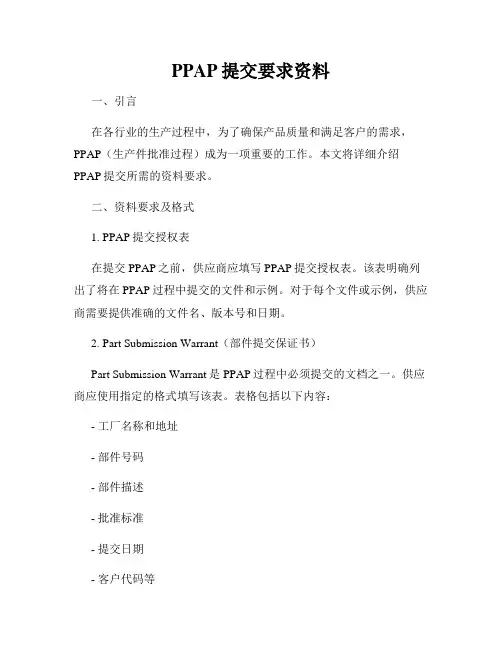 PPAP 提交要求资料

一、引言

在各行业的生产过程中，为了确保产品质量和满足客户的需求，PPAP（生产件批准过程）成为一项重要的工作。本文将详细介绍PPAP 提交所需的资料要求。

二、资料要求及格式

1. PPAP 提交授权表

在提交 PPAP 之前，供应商应填写 PPAP 提交授权表。该表明确列出了将在 PPAP 过程中提交的文件和示例。对于每个文件或示例，供应商需要提供准确的文件名、版本号和日期。

2. Part Submission Warrant（部件提交保证书）

Part Submission Warrant 是 PPAP 过程中必须提交的文档之一。供应商应使用指定的格式填写该表。表格包括以下内容：

- 工厂名称和地址

- 部件号码

- 部件描述

- 批准标准

- 提交日期

- 客户代码等